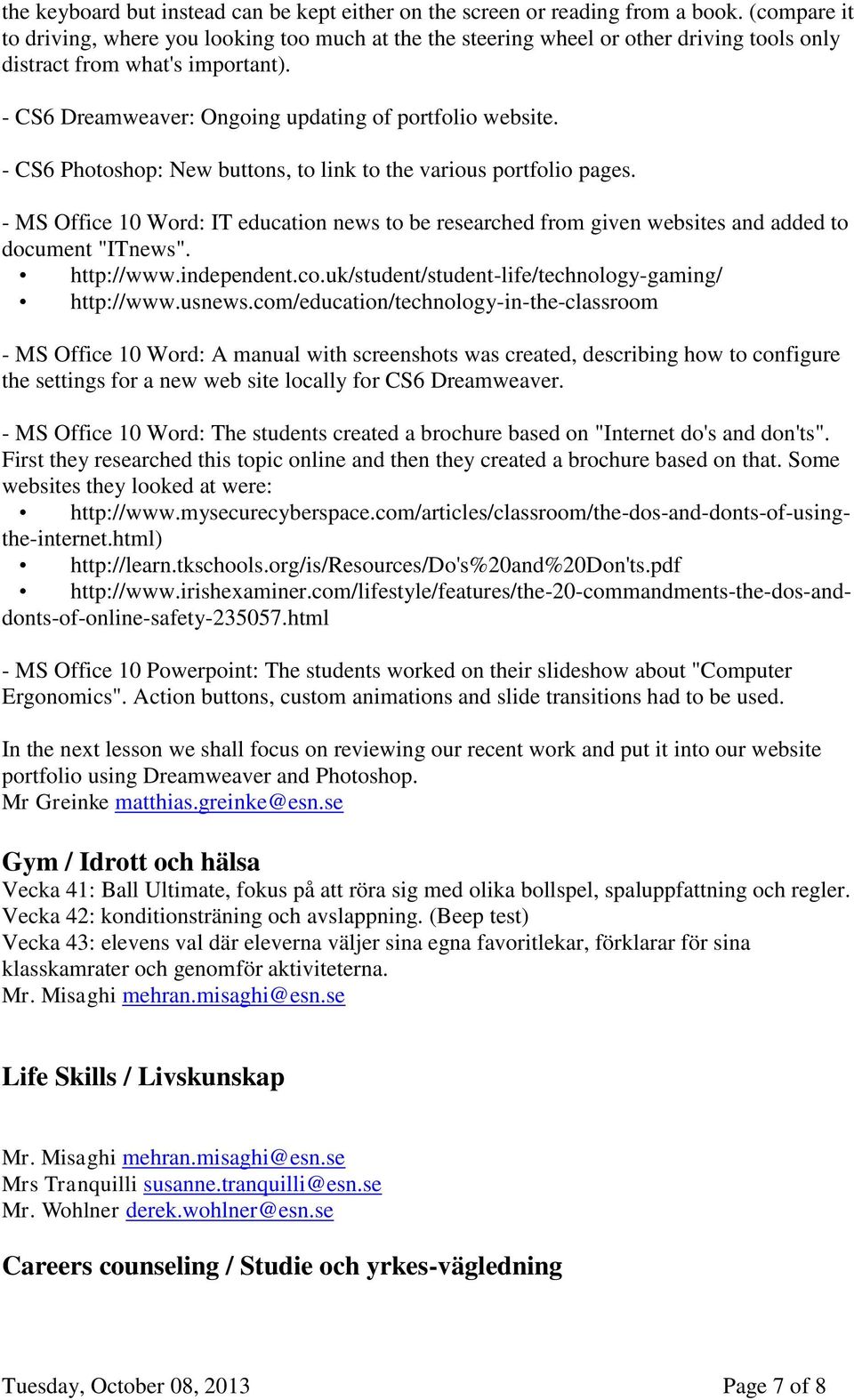 the keyboard but instead can be kept either on the screen or reading from a book. (compare it to driving, where you looking too much at the the steering wheel or other driving tools only distract from what's important).

- CS6 Dreamweaver: Ongoing updating of portfolio website.

- CS6 Photoshop: New buttons, to link to the various portfolio pages.

- MS Office 10 Word: IT education news to be researched from given websites and added to document "ITnews".
• http://www.independent.co.uk/student/student-life/technology-gaming/
• http://www.usnews.com/education/technology-in-the-classroom

- MS Office 10 Word: A manual with screenshots was created, describing how to configure the settings for a new web site locally for CS6 Dreamweaver.

- MS Office 10 Word: The students created a brochure based on "Internet do's and don'ts". First they researched this topic online and then they created a brochure based on that. Some websites they looked at were:
• http://www.mysecurecyberspace.com/articles/classroom/the-dos-and-donts-of-using-the-internet.html)
• http://learn.tkschools.org/is/Resources/Do's%20and%20Don'ts.pdf
• http://www.irishexaminer.com/lifestyle/features/the-20-commandments-the-dos-and-donts-of-online-safety-235057.html

- MS Office 10 Powerpoint: The students worked on their slideshow about "Computer Ergonomics". Action buttons, custom animations and slide transitions had to be used.

In the next lesson we shall focus on reviewing our recent work and put it into our website portfolio using Dreamweaver and Photoshop.
Mr Greinke matthias.greinke@esn.se

Gym / Idrott och hälsa
Vecka 41: Ball Ultimate, fokus på att röra sig med olika bollspel, spaluppfattning och regler.
Vecka 42: konditionsträning och avslappning. (Beep test)
Vecka 43: elevens val där eleverna väljer sina egna favoritlekar, förklarar för sina klasskamrater och genomför aktiviteterna.
Mr. Misaghi mehran.misaghi@esn.se

Life Skills / Livskunskap

Mr. Misaghi mehran.misaghi@esn.se
Mrs Tranquilli susanne.tranquilli@esn.se
Mr. Wohlner derek.wohlner@esn.se

Careers counseling / Studie och yrkes-vägledning

Tuesday, October 08, 2013 Page 7 of 8